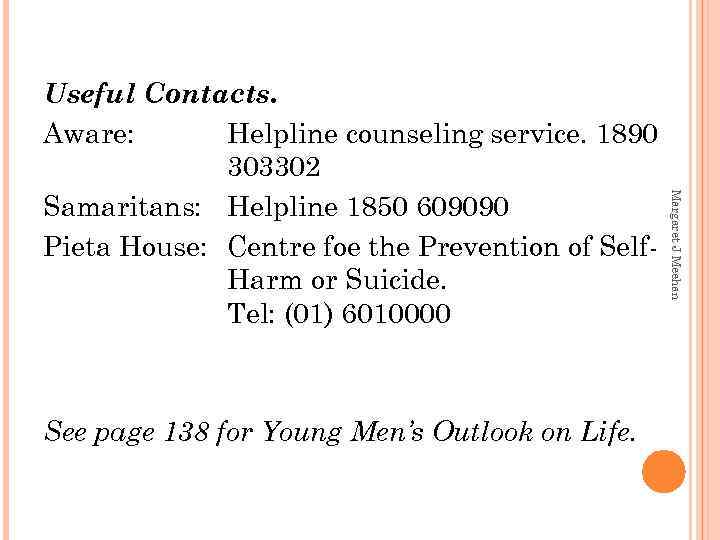 Useful Contacts.

Aware: Helpline counseling service. 1890 303302

Samaritans: Helpline 1850 609090

Pieta House: Centre foe the Prevention of Self-Harm or Suicide.
Tel: (01) 6010000

See page 138 for Young Men's Outlook on Life.

Margaret J Meehan